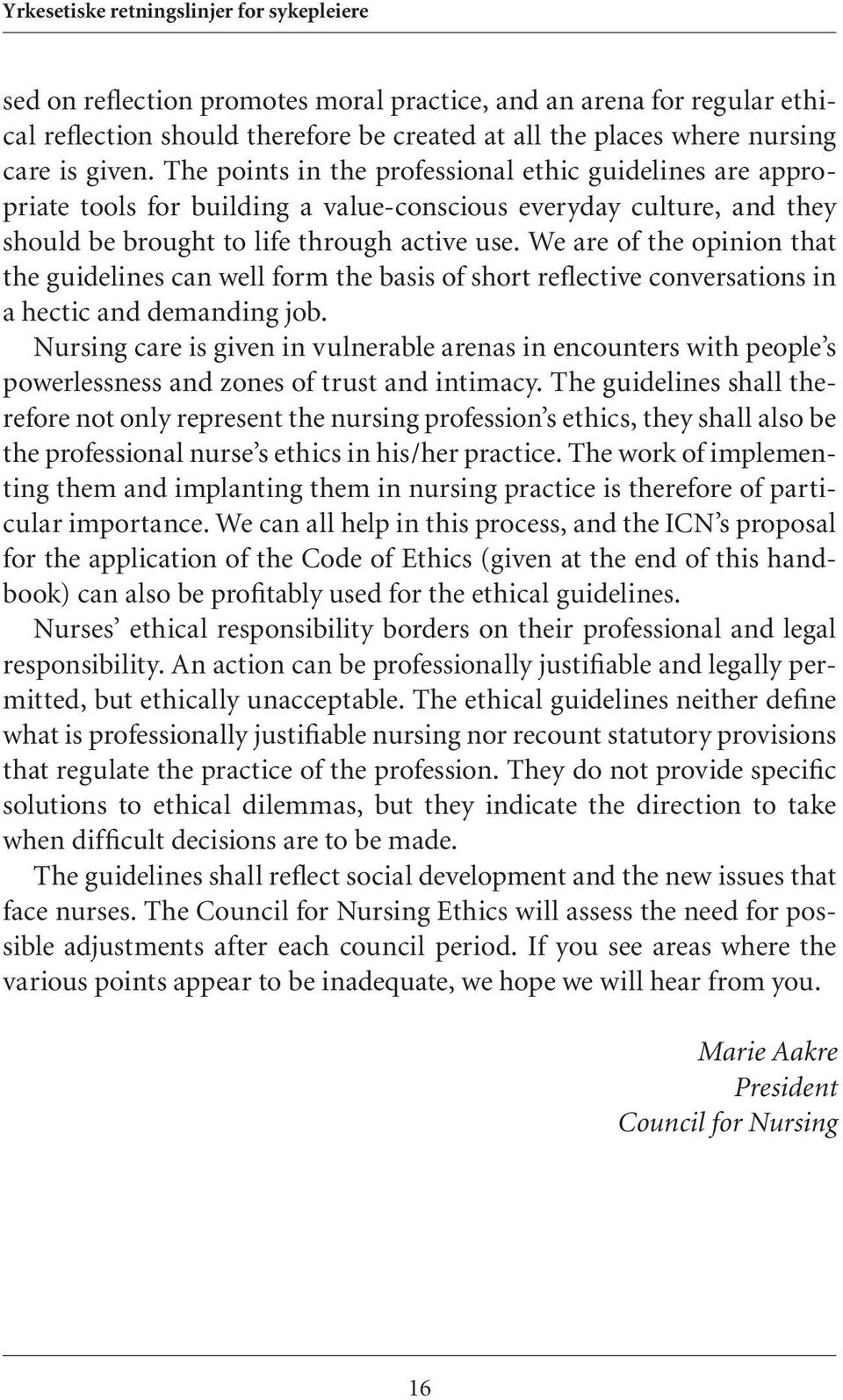 Yrkesetiske retningslinjer for sykepleiere

sed on reflection promotes moral practice, and an arena for regular ethical reflection should therefore be created at all the places where nursing care is given. The points in the professional ethic guidelines are appropriate tools for building a value-conscious everyday culture, and they should be brought to life through active use. We are of the opinion that the guidelines can well form the basis of short reflective conversations in a hectic and demanding job.

Nursing care is given in vulnerable arenas in encounters with people's powerlessness and zones of trust and intimacy. The guidelines shall therefore not only represent the nursing profession's ethics, they shall also be the professional nurse's ethics in his/her practice. The work of implementing them and implanting them in nursing practice is therefore of particular importance. We can all help in this process, and the ICN's proposal for the application of the Code of Ethics (given at the end of this handbook) can also be profitably used for the ethical guidelines.

Nurses' ethical responsibility borders on their professional and legal responsibility. An action can be professionally justifiable and legally permitted, but ethically unacceptable. The ethical guidelines neither define what is professionally justifiable nursing nor recount statutory provisions that regulate the practice of the profession. They do not provide specific solutions to ethical dilemmas, but they indicate the direction to take when difficult decisions are to be made.

The guidelines shall reflect social development and the new issues that face nurses. The Council for Nursing Ethics will assess the need for possible adjustments after each council period. If you see areas where the various points appear to be inadequate, we hope we will hear from you.

Marie Aakre
President
Council for Nursing

16